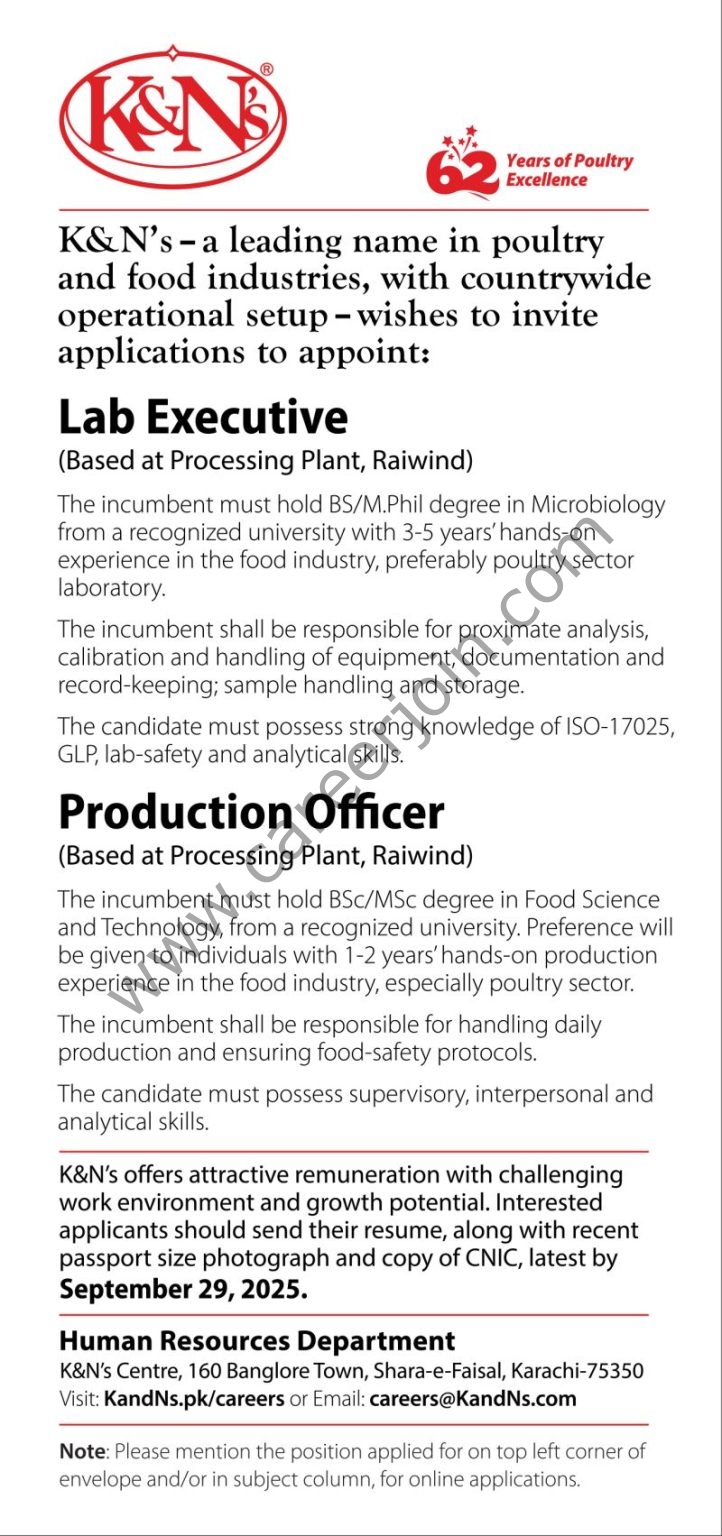 K&N's®

62 Years of Poultry Excellence

K&N's – a leading name in poultry and food industries, with countrywide operational setup – wishes to invite applications to appoint:

Lab Executive
(Based at Processing Plant, Raiwind)

The incumbent must hold BS/M.Phil degree in Microbiology from a recognized university with 3-5 years' hands-on experience in the food industry, preferably poultry sector laboratory.

The incumbent shall be responsible for proximate analysis, calibration and handling of equipment, documentation and record-keeping; sample handling and storage.

The candidate must possess strong knowledge of ISO-17025, GLP, lab-safety and analytical skills.

Production Officer
(Based at Processing Plant, Raiwind)

The incumbent must hold BSc/MSc degree in Food Science and Technology, from a recognized university. Preference will be given to individuals with 1-2 years' hands-on production experience in the food industry, especially poultry sector.

The incumbent shall be responsible for handling daily production and ensuring food-safety protocols.

The candidate must possess supervisory, interpersonal and analytical skills.

K&N's offers attractive remuneration with challenging work environment and growth potential. Interested applicants should send their resume, along with recent passport size photograph and copy of CNIC, latest by September 29, 2025.

Human Resources Department
K&N's Centre, 160 Banglore Town, Shara-e-Faisal, Karachi-75350
Visit: KandNs.pk/careers or Email: careers@KandNs.com

Note: Please mention the position applied for on top left corner of envelope and/or in subject column, for online applications.

www.careerjoin.com